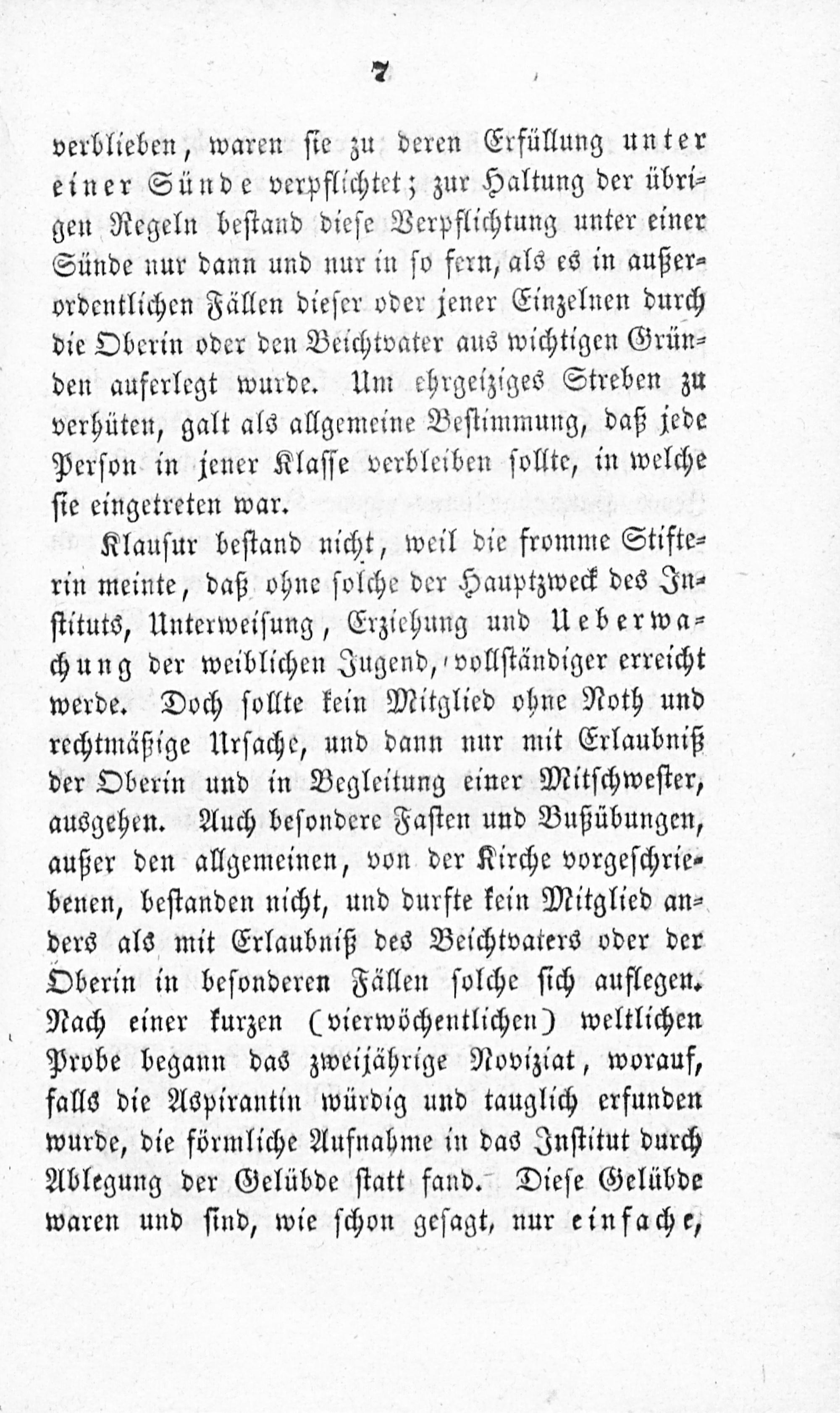 7

verblieben, waren sie zu deren Erfüllung unter einer Sünde verpflichtet; zur Haltung der übrigen Regeln bestand diese Verpflichtung unter einer Sünde nur dann und nur in so fern, als es in außerordentlichen Fällen dieser oder jener Einzelnen durch die Oberin oder den Beichtvater aus wichtigen Gründen auferlegt wurde. Um ehrgeiziges Streben zu verhüten, galt als allgemeine Bestimmung, daß jede Person in jener Klasse verbleiben sollte, in welche sie eingetreten war.

Klausur bestand nicht, weil die fromme Stifterin meinte, daß ohne solche der Hauptzweck des Instituts, Unterweisung, Erziehung und Ueberwachung der weiblichen Jugend, vollständiger erreicht werde. Doch sollte kein Mitglied ohne Noth und rechtmäßige Ursache, und dann nur mit Erlaubniß der Oberin und in Begleitung einer Mitschwester, ausgehen. Auch besondere Fasten und Bußübungen, außer den allgemeinen, von der Kirche vorgeschriebenen, bestanden nicht, und durfte kein Mitglied anders als mit Erlaubniß des Beichtvaters oder der Oberin in besonderen Fällen solche sich auflegen. Nach einer kurzen (vierwöchentlichen) weltlichen Probe begann das zweijährige Noviziat, worauf, falls die Aspirantin würdig und tauglich erfunden wurde, die förmliche Aufnahme in das Institut durch Ablegung der Gelübde statt fand. Diese Gelübde waren und sind, wie schon gesagt, nur einfache,